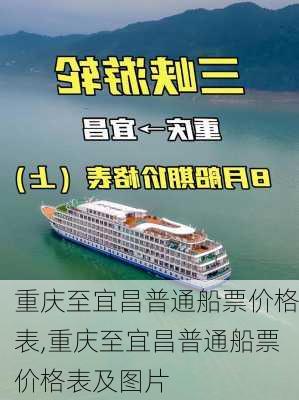 三峡游轮

重庆→宜昌

8月船期价格表（上）

重庆至宜昌普通船票价格表,重庆至宜昌普通船票价格表及图片